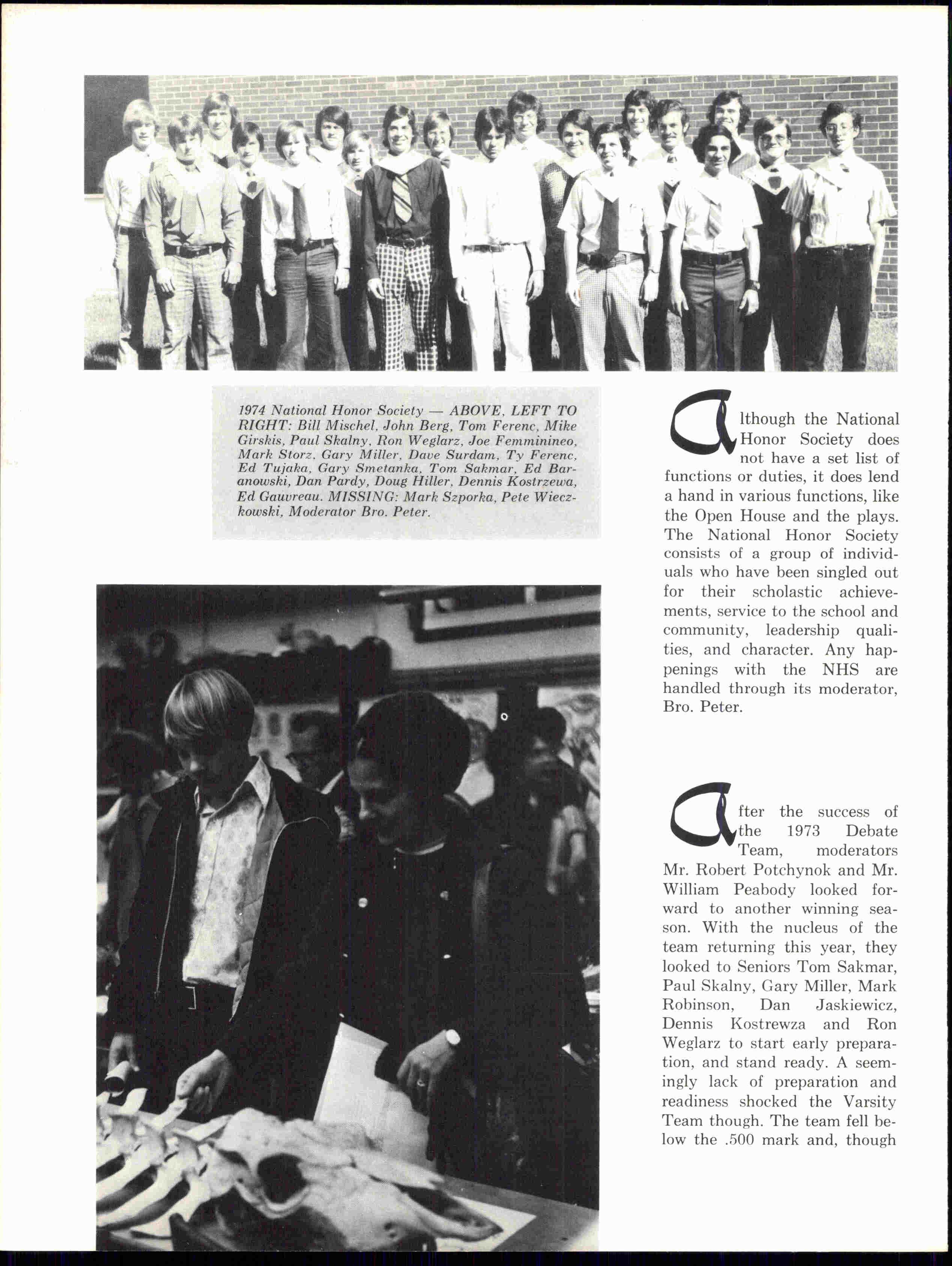 1974 National Honor Society — ABOVE, LEFT TO RIGHT: Bill Mischel, John Berg, Tom Ferenc, Mike Girskis, Paul Skalny, Ron Weglarz, Joe Femminineo, Mark Storz, Gary Miller, Dave Surdam, Ty Ferenc, Ed Tujaka, Gary Smetanka, Tom Sakmar, Ed Baranowski, Dan Pardy, Doug Hiller, Dennis Kostrzewa, Ed Gauvreau. MISSING: Mark Szporka, Pete Wieczkowski, Moderator Bro. Peter.

Although the National Honor Society does not have a set list of functions or duties, it does lend a hand in various functions, like the Open House and the plays. The National Honor Society consists of a group of individuals who have been singled out for their scholastic achievements, service to the school and community, leadership qualities, and character. Any happenings with the NHS are handled through its moderator, Bro. Peter.

After the success of the 1973 Debate Team, moderators Mr. Robert Potchynok and Mr. William Peabody looked forward to another winning season. With the nucleus of the team returning this year, they looked to Seniors Tom Sakmar, Paul Skalny, Gary Miller, Mark Robinson, Dan Jaskiewicz, Dennis Kostrewza and Ron Weglarz to start early preparation, and stand ready. A seemingly lack of preparation and readiness shocked the Varsity Team though. The team fell below the .500 mark and, though